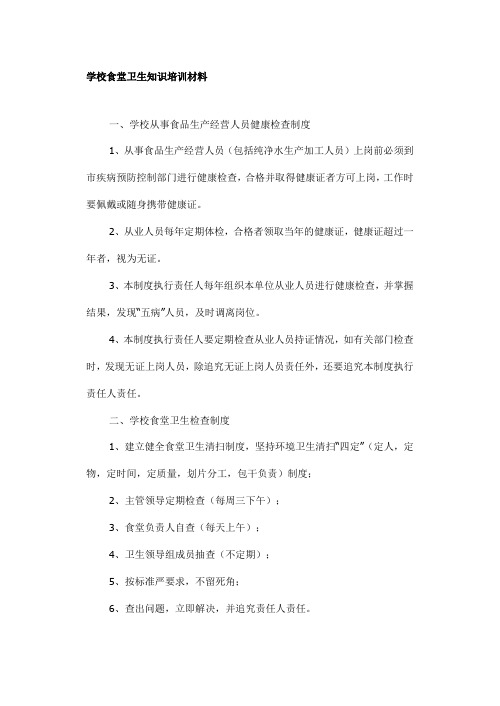 学校食堂卫生知识培训材料

一、学校从事食品生产经营人员健康检查制度

1、从事食品生产经营人员（包括纯净水生产加工人员）上岗前必须到市疾病预防控制部门进行健康检查，合格并取得健康证者方可上岗，工作时要佩戴或随身携带健康证。

2、从业人员每年定期体检，合格者领取当年的健康证，健康证超过一年者，视为无证。

3、本制度执行责任人每年组织本单位从业人员进行健康检查，并掌握结果，发现"五病"人员，及时调离岗位。

4、本制度执行责任人要定期检查从业人员持证情况，如有关部门检查时，发现无证上岗人员，除追究无证上岗人员责任外，还要追究本制度执行责任人责任。

二、学校食堂卫生检查制度

1、建立健全食堂卫生清扫制度，坚持环境卫生清扫"四定"（定人，定物，定时间，定质量，划片分工，包干负责）制度；

2、主管领导定期检查（每周三下午）；

3、食堂负责人自查（每天上午）；

4、卫生领导组成员抽查（不定期）；

5、按标准严要求，不留死角；

6、查出问题，立即解决，并追究责任人责任。